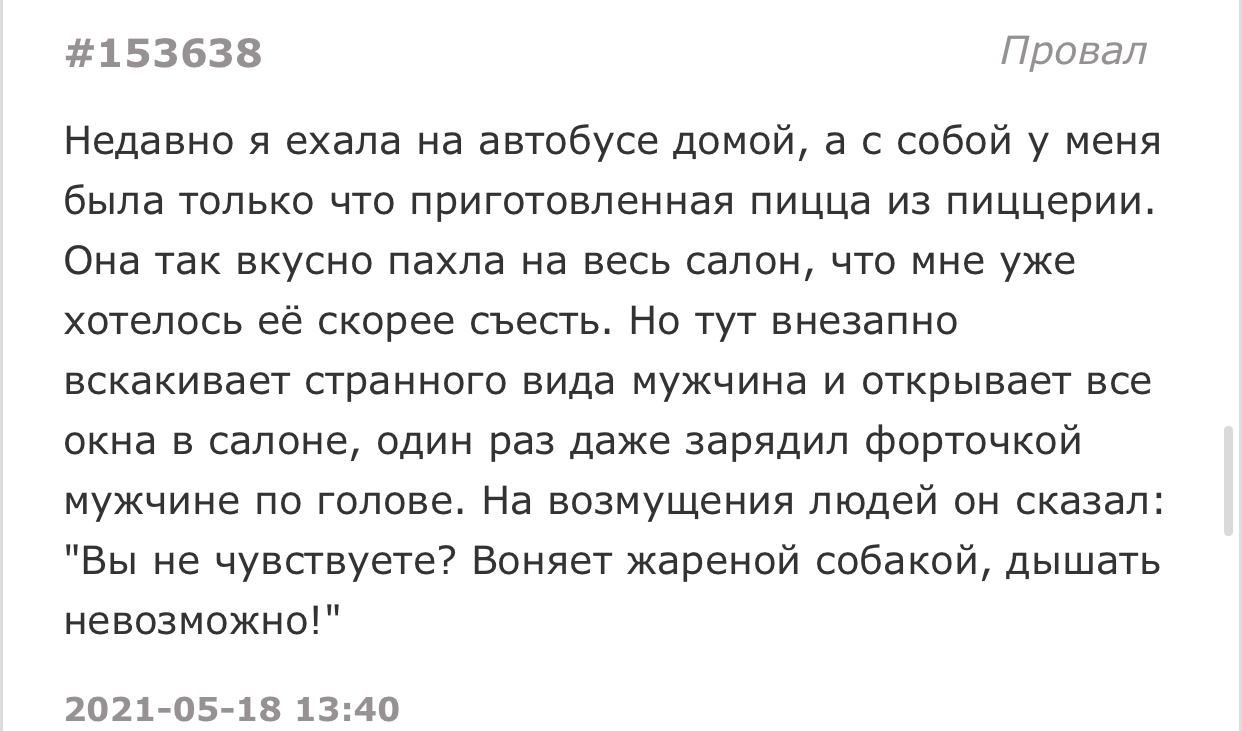 #153638

Провал

Недавно я ехала на автобусе домой, а с собой у меня была только что приготовленная пицца из пиццерии. Она так вкусно пахла на весь салон, что мне уже хотелось её скорее съесть. Но тут внезапно вскакивает странного вида мужчина и открывает все окна в салоне, один раз даже зарядил форточкой мужчине по голове. На возмущения людей он сказал: "Вы не чувствуете? Воняет жареной собакой, дышать невозможно!"

2021-05-18 13:40